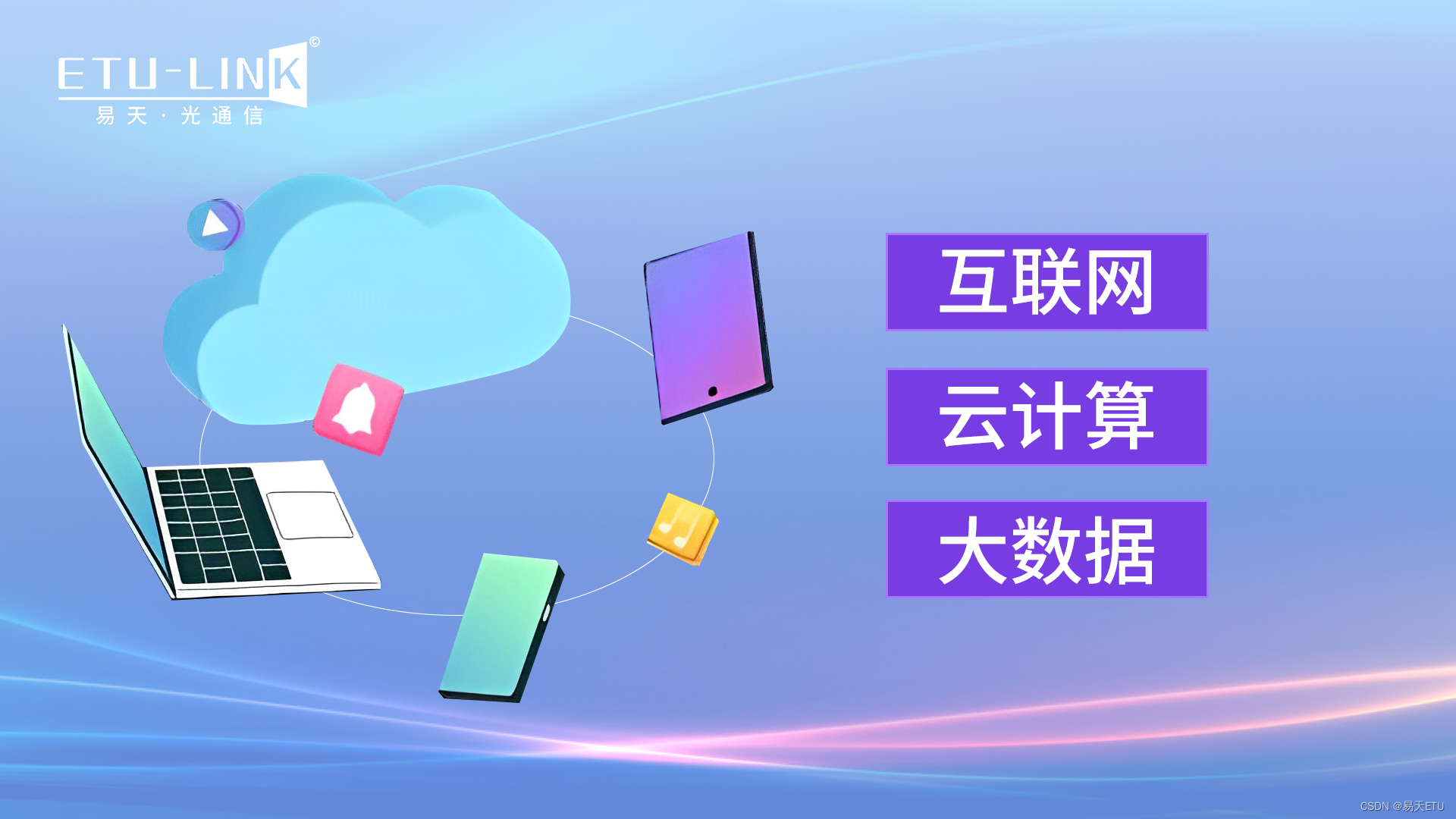 ETU-LINK©
易天·光通信

互联网

云计算

大数据

CSDN @易天ETU